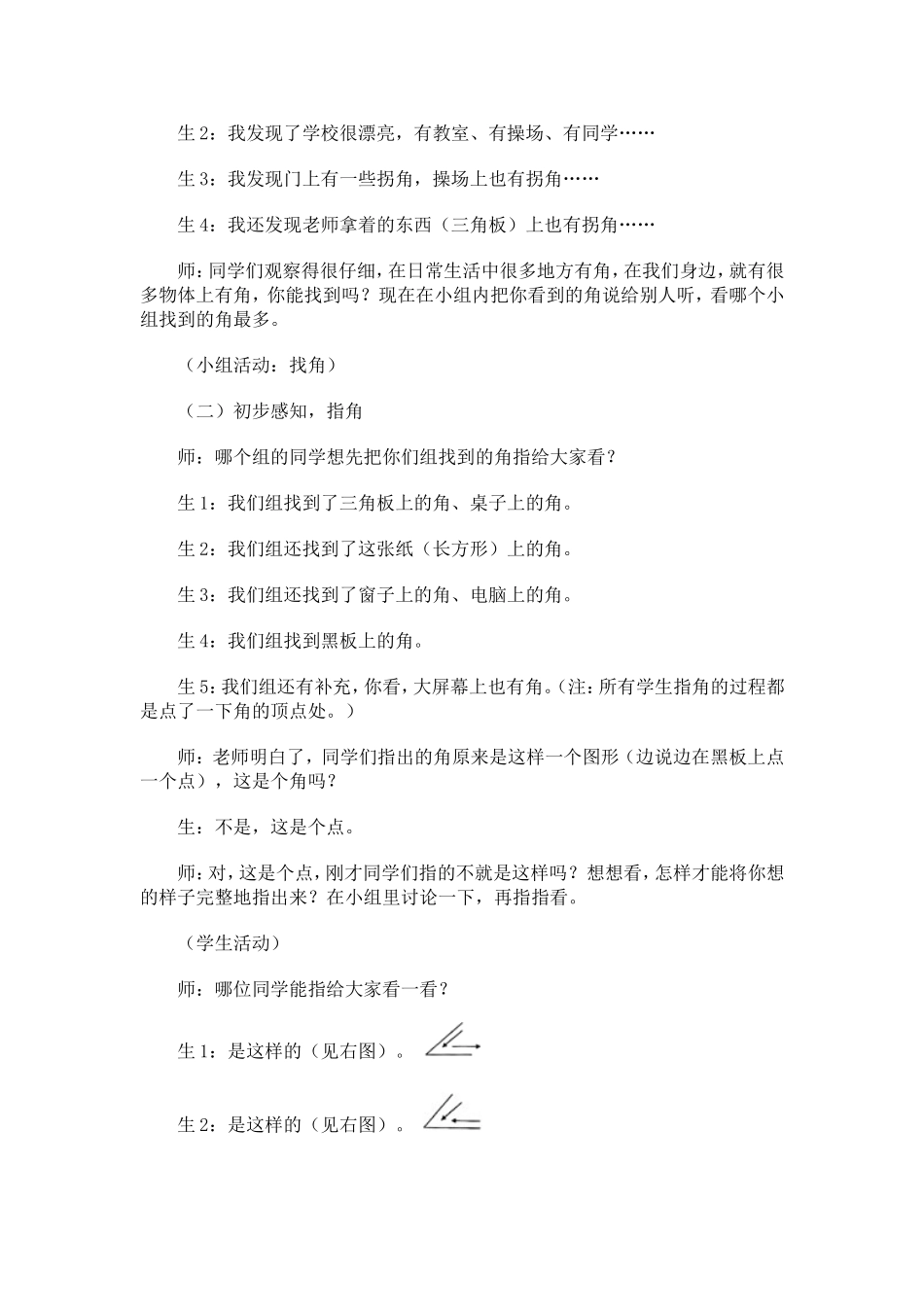 生 2：我发现了学校很漂亮，有教室、有操场、有同学……

生 3：我发现门上有一些拐角，操场上也有拐角……

生 4：我还发现老师拿着的东西（三角板）上也有拐角……

师：同学们观察得很仔细，在日常生活中很多地方有角，在我们身边，就有很多物体上有角，你能找到吗？现在在小组内把你看到的角说给别人听，看哪个小组找到的角最多。

（小组活动：找角）

（二）初步感知，指角

师：哪个组的同学想先把你们组找到的角指给大家看？

生 1：我们组找到了三角板上的角、桌子上的角。

生 2：我们组还找到了这张纸（长方形）上的角。

生 3：我们组还找到了窗子上的角、电脑上的角。

生 4：我们组找到黑板上的角。

生 5：我们组还有补充，你看，大屏幕上也有角。（注：所有学生指角的过程都是点了一下角的顶点处。）

师：老师明白了，同学们指出的角原来是这样一个图形（边说边在黑板上点一个点），这是个角吗？

生：不是，这是个点。

师：对，这是个点，刚才同学们指的不就是这样吗？想想看，怎样才能将你想的样子完整地指出来？在小组里讨论一下，再指指看。

（学生活动）

师：哪位同学能指给大家看一看？

生 1：是这样的（见右图）。

生 2：是这样的（见右图）。